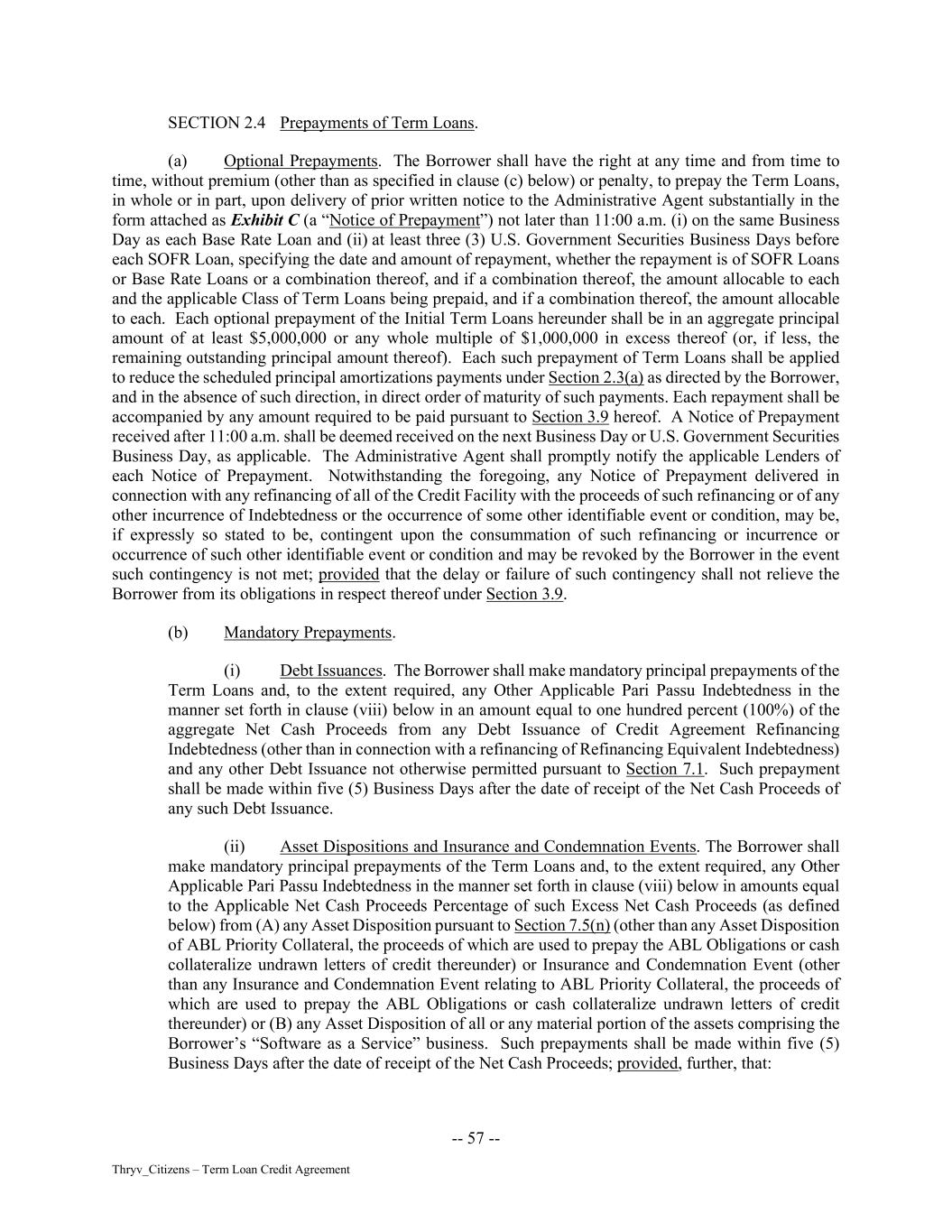 SECTION 2.4 Prepayments of Term Loans.

(a) Optional Prepayments. The Borrower shall have the right at any time and from time to time, without premium (other than as specified in clause (c) below) or penalty, to prepay the Term Loans, in whole or in part, upon delivery of prior written notice to the Administrative Agent substantially in the form attached as Exhibit C (a "Notice of Prepayment") not later than 11:00 a.m. (i) on the same Business Day as each Base Rate Loan and (ii) at least three (3) U.S. Government Securities Business Days before each SOFR Loan, specifying the date and amount of repayment, whether the repayment is of SOFR Loans or Base Rate Loans or a combination thereof, and if a combination thereof, the amount allocable to each and the applicable Class of Term Loans being prepaid, and if a combination thereof, the amount allocable to each. Each optional prepayment of the Initial Term Loans hereunder shall be in an aggregate principal amount of at least $5,000,000 or any whole multiple of $1,000,000 in excess thereof (or, if less, the remaining outstanding principal amount thereof). Each such prepayment of Term Loans shall be applied to reduce the scheduled principal amortizations payments under Section 2.3(a) as directed by the Borrower, and in the absence of such direction, in direct order of maturity of such payments. Each repayment shall be accompanied by any amount required to be paid pursuant to Section 3.9 hereof. A Notice of Prepayment received after 11:00 a.m. shall be deemed received on the next Business Day or U.S. Government Securities Business Day, as applicable. The Administrative Agent shall promptly notify the applicable Lenders of each Notice of Prepayment. Notwithstanding the foregoing, any Notice of Prepayment delivered in connection with any refinancing of all of the Credit Facility with the proceeds of such refinancing or of any other incurrence of Indebtedness or the occurrence of some other identifiable event or condition, may be, if expressly so stated to be, contingent upon the consummation of such refinancing or incurrence or occurrence of such other identifiable event or condition and may be revoked by the Borrower in the event such contingency is not met; provided that the delay or failure of such contingency shall not relieve the Borrower from its obligations in respect thereof under Section 3.9.

(b) Mandatory Prepayments.

(i) Debt Issuances. The Borrower shall make mandatory principal prepayments of the Term Loans and, to the extent required, any Other Applicable Pari Passu Indebtedness in the manner set forth in clause (viii) below in an amount equal to one hundred percent (100%) of the aggregate Net Cash Proceeds from any Debt Issuance of Credit Agreement Refinancing Indebtedness (other than in connection with a refinancing of Refinancing Equivalent Indebtedness) and any other Debt Issuance not otherwise permitted pursuant to Section 7.1. Such prepayment shall be made within five (5) Business Days after the date of receipt of the Net Cash Proceeds of any such Debt Issuance.

(ii) Asset Dispositions and Insurance and Condemnation Events. The Borrower shall make mandatory principal prepayments of the Term Loans and, to the extent required, any Other Applicable Pari Passu Indebtedness in the manner set forth in clause (viii) below in amounts equal to the Applicable Net Cash Proceeds Percentage of such Excess Net Cash Proceeds (as defined below) from (A) any Asset Disposition pursuant to Section 7.5(n) (other than any Asset Disposition of ABL Priority Collateral, the proceeds of which are used to prepay the ABL Obligations or cash collateralize undrawn letters of credit thereunder) or Insurance and Condemnation Event (other than any Insurance and Condemnation Event relating to ABL Priority Collateral, the proceeds of which are used to prepay the ABL Obligations or cash collateralize undrawn letters of credit thereunder) or (B) any Asset Disposition of all or any material portion of the assets comprising the Borrower's "Software as a Service" business. Such prepayments shall be made within five (5) Business Days after the date of receipt of the Net Cash Proceeds; provided, further, that:

-- 57 --

Thryv_Citizens – Term Loan Credit Agreement